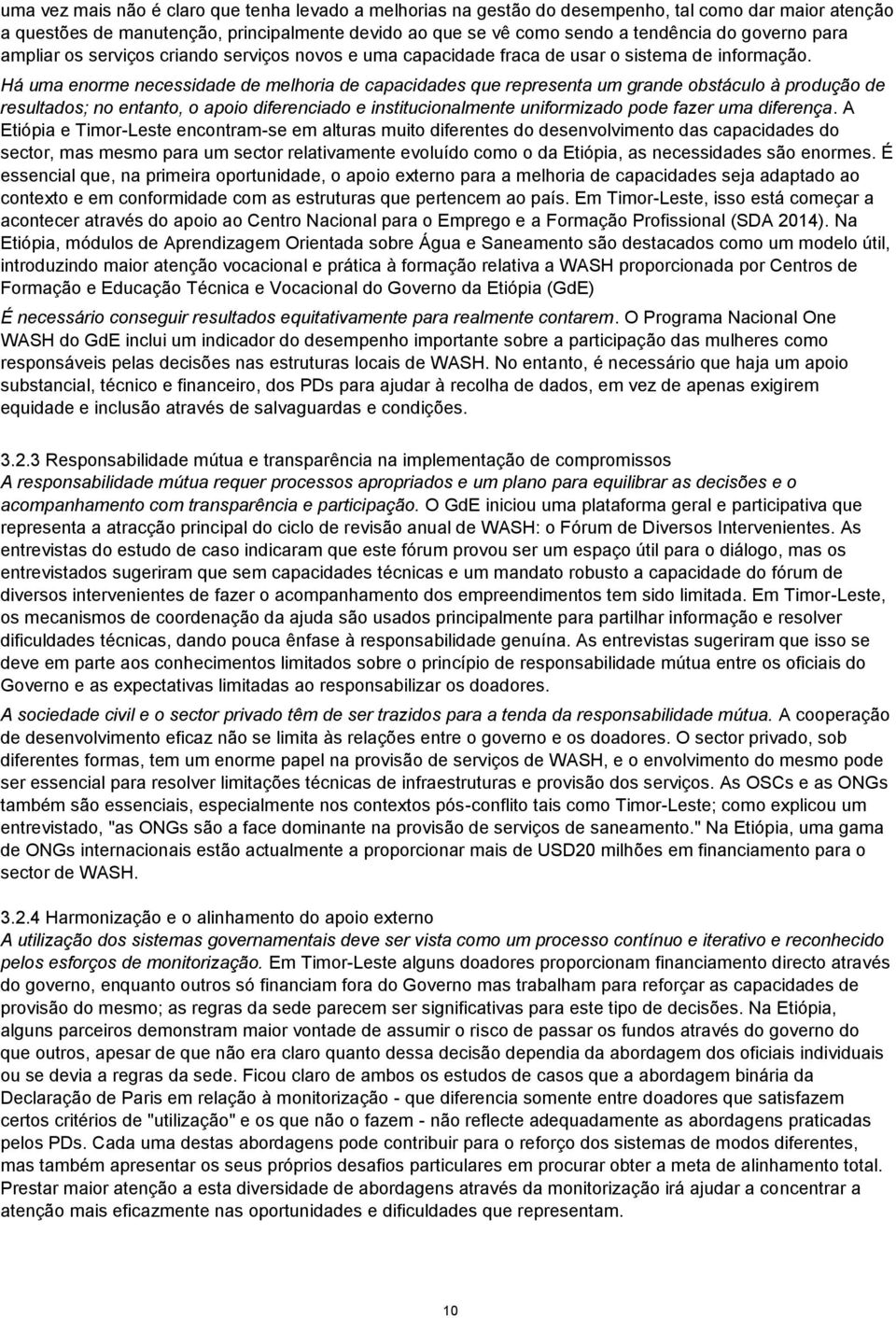 uma vez mais não é claro que tenha levado a melhorias na gestão do desempenho, tal como dar maior atenção a questões de manutenção, principalmente devido ao que se vê como sendo a tendência do governo para ampliar os serviços criando serviços novos e uma capacidade fraca de usar o sistema de informação.

Há uma enorme necessidade de melhoria de capacidades que representa um grande obstáculo à produção de resultados; no entanto, o apoio diferenciado e institucionalmente uniformizado pode fazer uma diferença. A Etiópia e Timor-Leste encontram-se em alturas muito diferentes do desenvolvimento das capacidades do sector, mas mesmo para um sector relativamente evoluído como o da Etiópia, as necessidades são enormes. É essencial que, na primeira oportunidade, o apoio externo para a melhoria de capacidades seja adaptado ao contexto e em conformidade com as estruturas que pertencem ao país. Em Timor-Leste, isso está começar a acontecer através do apoio ao Centro Nacional para o Emprego e a Formação Profissional (SDA 2014). Na Etiópia, módulos de Aprendizagem Orientada sobre Água e Saneamento são destacados como um modelo útil, introduzindo maior atenção vocacional e prática à formação relativa a WASH proporcionada por Centros de Formação e Educação Técnica e Vocacional do Governo da Etiópia (GdE)

É necessário conseguir resultados equitativamente para realmente contarem. O Programa Nacional One WASH do GdE inclui um indicador do desempenho importante sobre a participação das mulheres como responsáveis pelas decisões nas estruturas locais de WASH. No entanto, é necessário que haja um apoio substancial, técnico e financeiro, dos PDs para ajudar à recolha de dados, em vez de apenas exigirem equidade e inclusão através de salvaguardas e condições.

3.2.3 Responsabilidade mútua e transparência na implementação de compromissos
A responsabilidade mútua requer processos apropriados e um plano para equilibrar as decisões e o acompanhamento com transparência e participação. O GdE iniciou uma plataforma geral e participativa que representa a atracção principal do ciclo de revisão anual de WASH: o Fórum de Diversos Intervenientes. As entrevistas do estudo de caso indicaram que este fórum provou ser um espaço útil para o diálogo, mas os entrevistados sugeriram que sem capacidades técnicas e um mandato robusto a capacidade do fórum de diversos intervenientes de fazer o acompanhamento dos empreendimentos tem sido limitada. Em Timor-Leste, os mecanismos de coordenação da ajuda são usados principalmente para partilhar informação e resolver dificuldades técnicas, dando pouca ênfase à responsabilidade genuína. As entrevistas sugeriram que isso se deve em parte aos conhecimentos limitados sobre o princípio de responsabilidade mútua entre os oficiais do Governo e as expectativas limitadas ao responsabilizar os doadores.

A sociedade civil e o sector privado têm de ser trazidos para a tenda da responsabilidade mútua. A cooperação de desenvolvimento eficaz não se limita às relações entre o governo e os doadores. O sector privado, sob diferentes formas, tem um enorme papel na provisão de serviços de WASH, e o envolvimento do mesmo pode ser essencial para resolver limitações técnicas de infraestruturas e provisão dos serviços. As OSCs e as ONGs também são essenciais, especialmente nos contextos pós-conflito tais como Timor-Leste; como explicou um entrevistado, "as ONGs são a face dominante na provisão de serviços de saneamento." Na Etiópia, uma gama de ONGs internacionais estão actualmente a proporcionar mais de USD20 milhões em financiamento para o sector de WASH.

3.2.4 Harmonização e o alinhamento do apoio externo
A utilização dos sistemas governamentais deve ser vista como um processo contínuo e iterativo e reconhecido pelos esforços de monitorização. Em Timor-Leste alguns doadores proporcionam financiamento directo através do governo, enquanto outros só financiam fora do Governo mas trabalham para reforçar as capacidades de provisão do mesmo; as regras da sede parecem ser significativas para este tipo de decisões. Na Etiópia, alguns parceiros demonstram maior vontade de assumir o risco de passar os fundos através do governo do que outros, apesar de que não era claro quanto dessa decisão dependia da abordagem dos oficiais individuais ou se devia a regras da sede. Ficou claro de ambos os estudos de casos que a abordagem binária da Declaração de Paris em relação à monitorização - que diferencia somente entre doadores que satisfazem certos critérios de "utilização" e os que não o fazem - não reflecte adequadamente as abordagens praticadas pelos PDs. Cada uma destas abordagens pode contribuir para o reforço dos sistemas de modos diferentes, mas também apresentar os seus próprios desafios particulares em procurar obter a meta de alinhamento total. Prestar maior atenção a esta diversidade de abordagens através da monitorização irá ajudar a concentrar a atenção mais eficazmente nas oportunidades e dificuldades que representam.

10